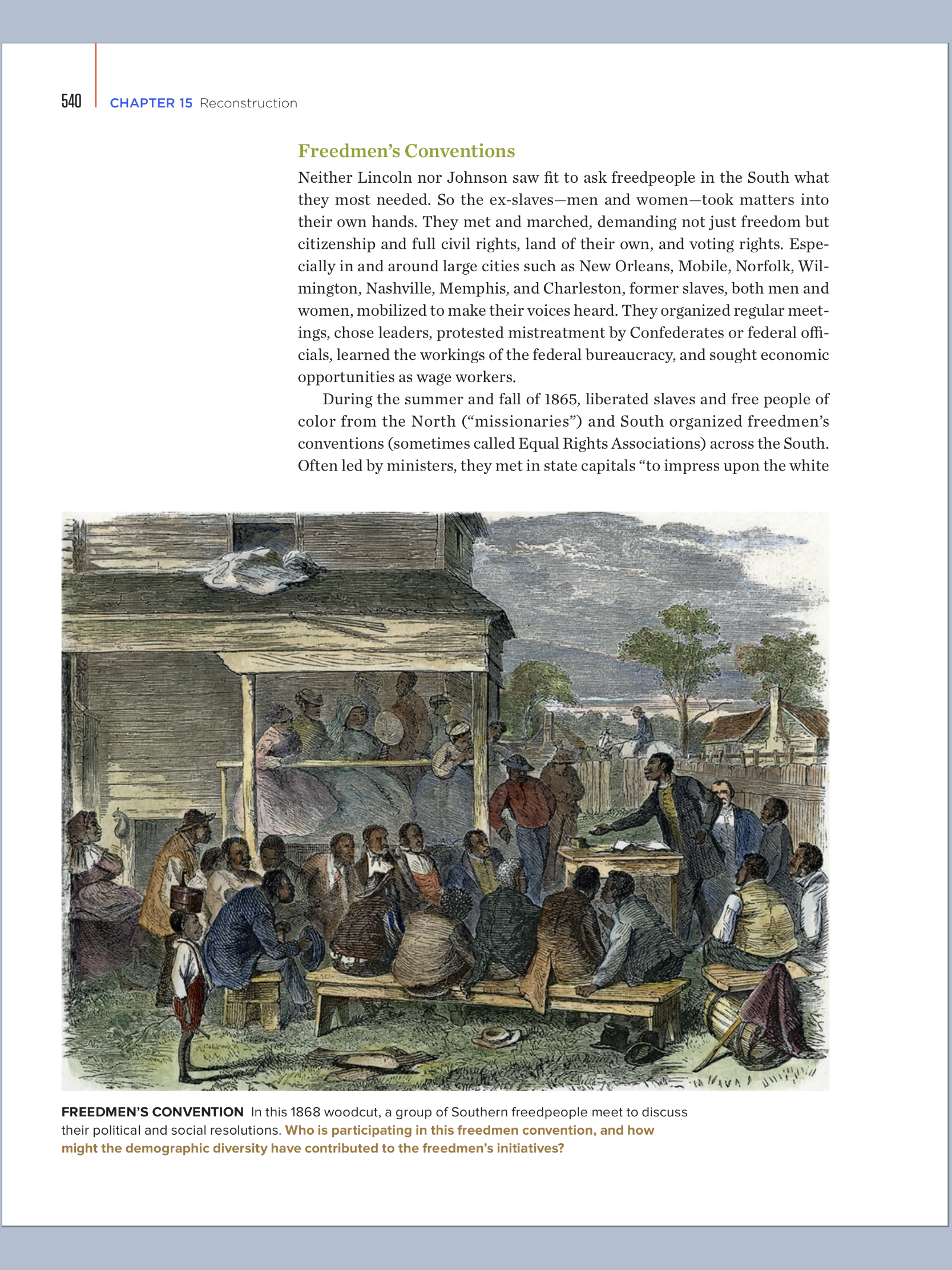 540 CHAPTER 15 Reconstruction

Freedmen's Conventions

Neither Lincoln nor Johnson saw fit to ask freedpeople in the South what they most needed. So the ex-slaves—men and women—took matters into their own hands. They met and marched, demanding not just freedom but citizenship and full civil rights, land of their own, and voting rights. Especially in and around large cities such as New Orleans, Mobile, Norfolk, Wilmington, Nashville, Memphis, and Charleston, former slaves, both men and women, mobilized to make their voices heard. They organized regular meetings, chose leaders, protested mistreatment by Confederates or federal officials, learned the workings of the federal bureaucracy, and sought economic opportunities as wage workers.

During the summer and fall of 1865, liberated slaves and free people of color from the North ("missionaries") and South organized freedmen's conventions (sometimes called Equal Rights Associations) across the South. Often led by ministers, they met in state capitals "to impress upon the white

FREEDMEN'S CONVENTION In this 1868 woodcut, a group of Southern freedpeople meet to discuss their political and social resolutions. Who is participating in this freedmen convention, and how might the demographic diversity have contributed to the freedmen's initiatives?